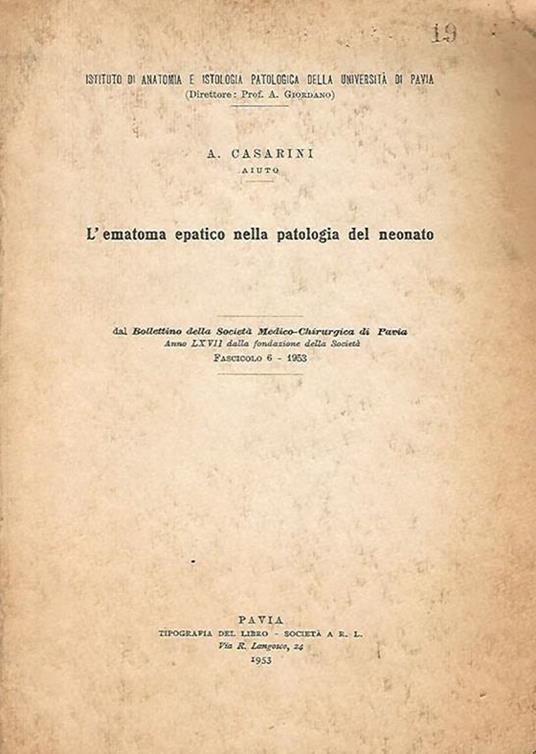 19

ISTITUTO DI ANATOMIA E ISTOLOGIA PATOLOGICA DELLA UNIVERSITÀ DI PAVIA
(Direttore: Prof. A. GIORDANO)

A. CASARINI
AIUTO

L'ematoma epatico nella patologia del neonato

dal Bollettino della Società Medico-Chirurgica di Pavia
Anno LXVII dalla fondazione della Società
FASCICOLO 6 - 1953

PAVIA
TIPOGRAFIA DEL LIBRO - SOCIETÀ A R. L.
Via R. Langosco, 24
1953